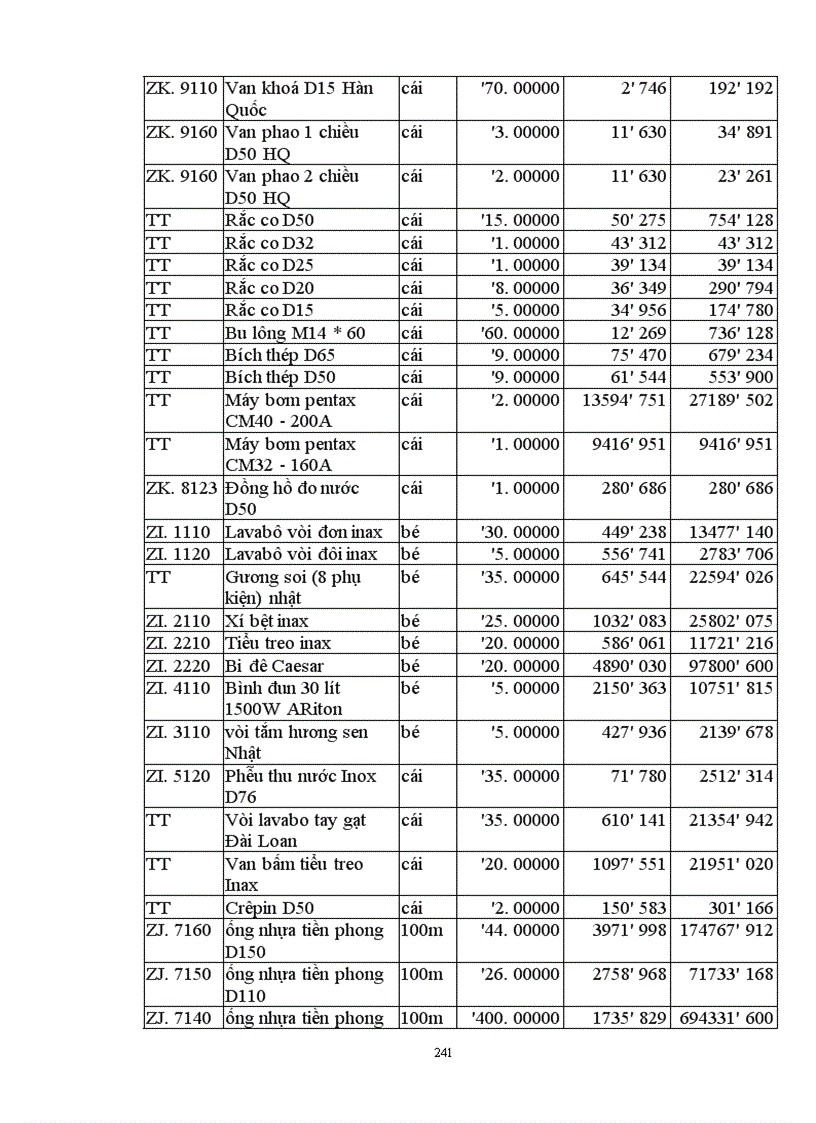 | | | | | | |
|---|---|---|---|---|---|
| ZK. 9110 | Van khoá D15 Hàn Quốc | cái | '70. 00000 | 2' 746 | 192' 192 |
| ZK. 9160 | Van phao 1 chiều D50 HQ | cái | '3. 00000 | 11' 630 | 34' 891 |
| ZK. 9160 | Van phao 2 chiều D50 HQ | cái | '2. 00000 | 11' 630 | 23' 261 |
| TT | Rắc co D50 | cái | '15. 00000 | 50' 275 | 754' 128 |
| TT | Rắc co D32 | cái | '1. 00000 | 43' 312 | 43' 312 |
| TT | Rắc co D25 | cái | '1. 00000 | 39' 134 | 39' 134 |
| TT | Rắc co D20 | cái | '8. 00000 | 36' 349 | 290' 794 |
| TT | Rắc co D15 | cái | '5. 00000 | 34' 956 | 174' 780 |
| TT | Bu lông M14 * 60 | cái | '60. 00000 | 12' 269 | 736' 128 |
| TT | Bích thép D65 | cái | '9. 00000 | 75' 470 | 679' 234 |
| TT | Bích thép D50 | cái | '9. 00000 | 61' 544 | 553' 900 |
| TT | Máy bơm pentax CM40 - 200A | cái | '2. 00000 | 13594' 751 | 27189' 502 |
| TT | Máy bơm pentax CM32 - 160A | cái | '1. 00000 | 9416' 951 | 9416' 951 |
| ZK. 8123 | Đồng hồ đo nước D50 | cái | '1. 00000 | 280' 686 | 280' 686 |
| ZI. 1110 | Lavabô vòi đơn inax | bé | '30. 00000 | 449' 238 | 13477' 140 |
| ZI. 1120 | Lavabô vòi đôi inax | bé | '5. 00000 | 556' 741 | 2783' 706 |
| TT | Gương soi (8 phụ kiện) nhật | bé | '35. 00000 | 645' 544 | 22594' 026 |
| ZI. 2110 | Xí bệt inax | bé | '25. 00000 | 1032' 083 | 25802' 075 |
| ZI. 2210 | Tiểu treo inax | bé | '20. 00000 | 586' 061 | 11721' 216 |
| ZI. 2220 | Bi đê Caesar | bé | '20. 00000 | 4890' 030 | 97800' 600 |
| ZI. 4110 | Bình đun 30 lít 1500W ARiton | bé | '5. 00000 | 2150' 363 | 10751' 815 |
| ZI. 3110 | vòi tắm hương sen Nhật | bé | '5. 00000 | 427' 936 | 2139' 678 |
| ZI. 5120 | Phễu thu nước Inox D76 | cái | '35. 00000 | 71' 780 | 2512' 314 |
| TT | Vòi lavabo tay gạt Đài Loan | cái | '35. 00000 | 610' 141 | 21354' 942 |
| TT | Van bấm tiểu treo Inax | cái | '20. 00000 | 1097' 551 | 21951' 020 |
| TT | Crêpin D50 | cái | '2. 00000 | 150' 583 | 301' 166 |
| ZJ. 7160 | ống nhựa tiền phong D150 | 100m | '44. 00000 | 3971' 998 | 174767' 912 |
| ZJ. 7150 | ống nhựa tiền phong D110 | 100m | '26. 00000 | 2758' 968 | 71733' 168 |
| ZJ. 7140 | ống nhựa tiền phong | 100m | '400. 00000 | 1735' 829 | 694331' 600 |

241